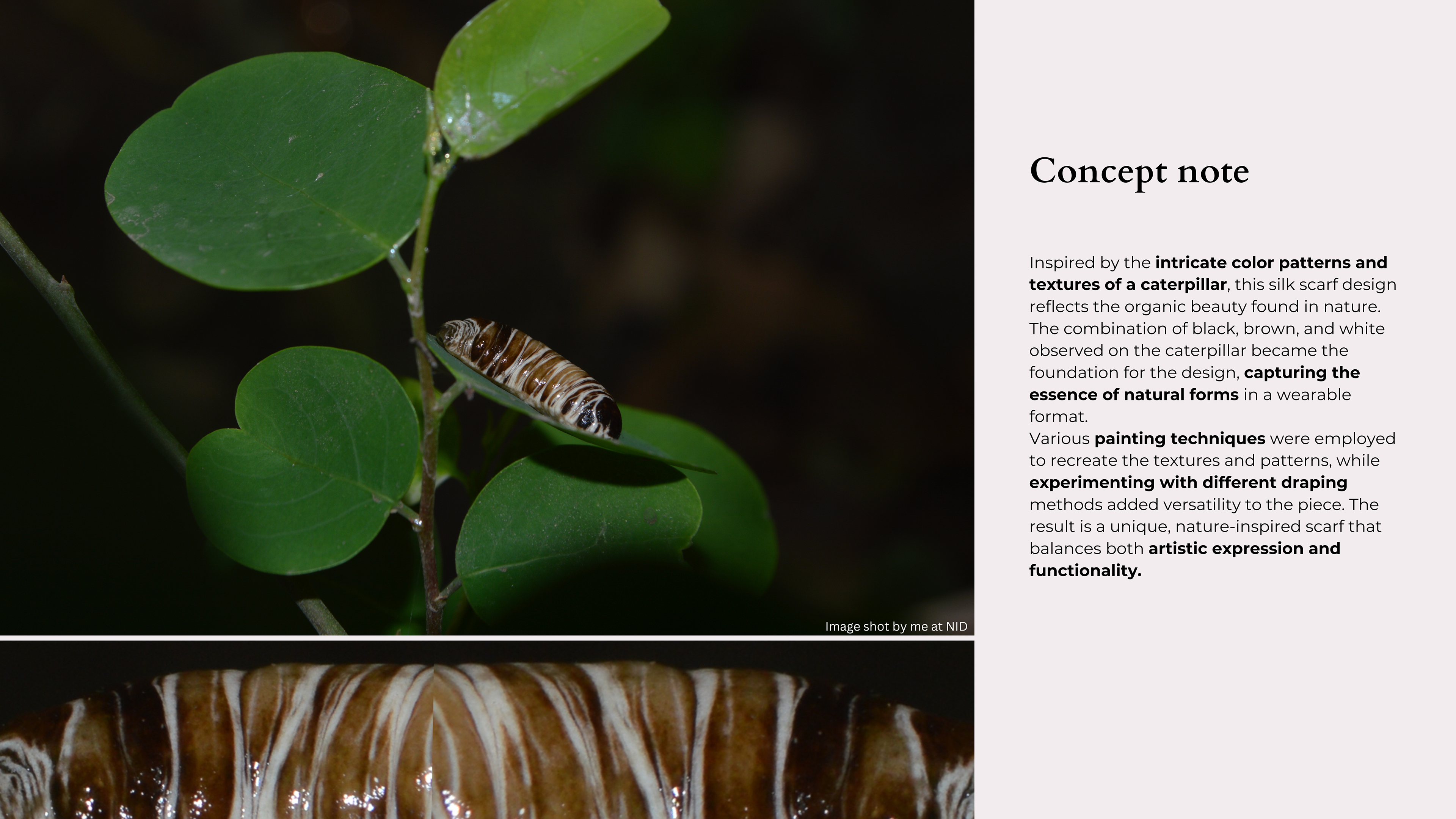 Image shot by me at NID

Concept note

Inspired by the intricate color patterns and textures of a caterpillar, this silk scarf design reflects the organic beauty found in nature. The combination of black, brown, and white observed on the caterpillar became the foundation for the design, capturing the essence of natural forms in a wearable format.

Various painting techniques were employed to recreate the textures and patterns, while experimenting with different draping methods added versatility to the piece. The result is a unique, nature-inspired scarf that balances both artistic expression and functionality.